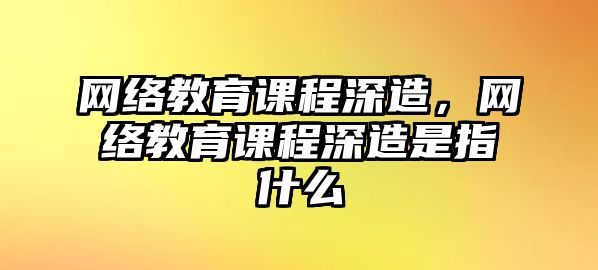 网络教育课程深造，网络教育课程深造是指什么